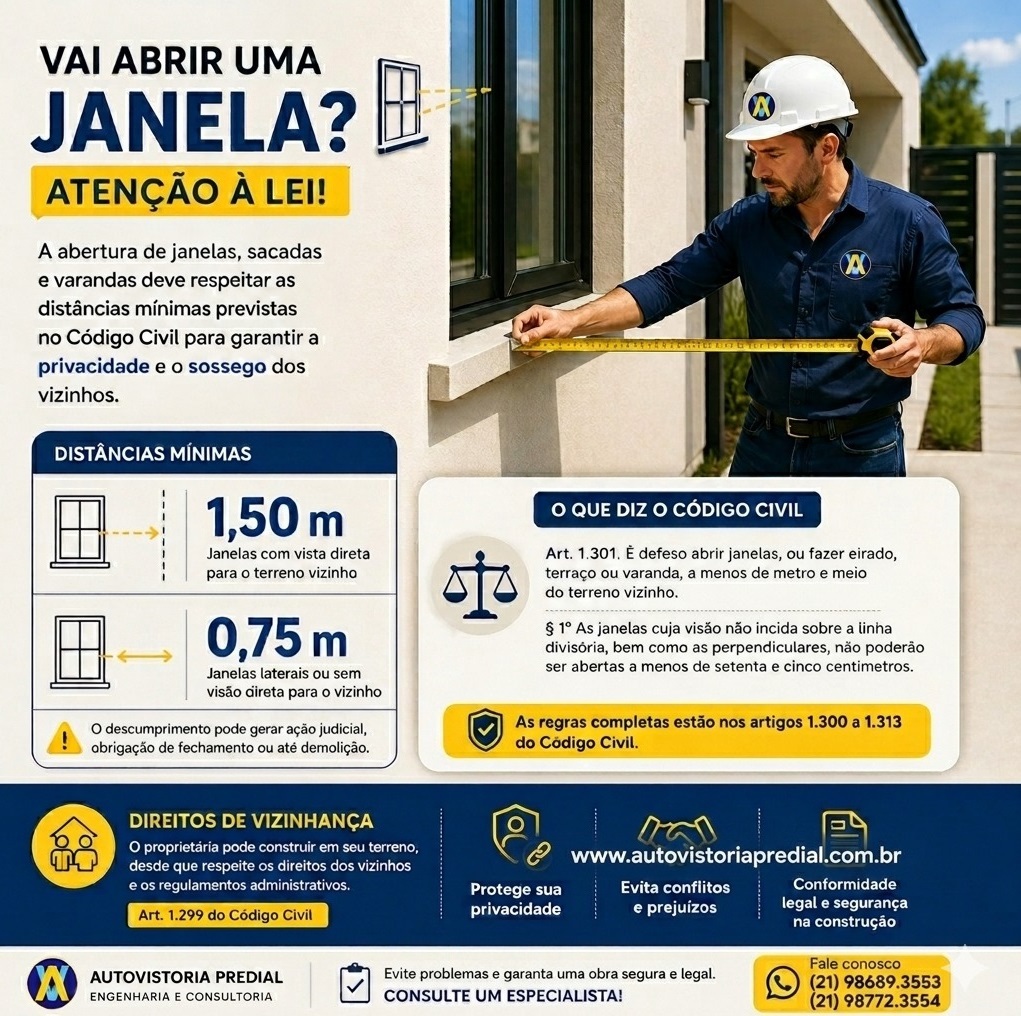 VAI ABRIR UMA
JANELA?
ATENÇÃO À LEI!

A abertura de janelas, sacadas e varandas deve respeitar as distâncias mínimas previstas no Código Civil para garantir a privacidade e o sossego dos vizinhos.

DISTÂNCIAS MÍNIMAS

1,50 m
Janelas com vista direta para o terreno vizinho

0,75 m
Janelas laterais ou sem visão direta para o vizinho

O descumprimento pode gerar ação judicial, obrigação de fechamento ou até demolição.

O QUE DIZ O CÓDIGO CIVIL

Art. 1.301. É defeso abrir janelas, ou fazer eirado, terraço ou varanda, a menos de metro e meio do terreno vizinho.

§ 1º As janelas cuja visão não incida sobre a linha divisória, bem como as perpendiculares, não poderão ser abertas a menos de setenta e cinco centímetros.

As regras completas estão nos artigos 1.300 a 1.313 do Código Civil.

DIREITOS DE VIZINHANÇA
O proprietária pode construir em seu terreno, desde que respeite os direitos dos vizinhos e os regulamentos administrativos.
Art. 1.299 do Código Civil

www.autovistoriapredial.com.br

Protege sua privacidade

Evita conflitos e prejuízos

Conformidade legal e segurança na construção

AUTOVISTORIA PREDIAL
ENGENHARIA E CONSULTORIA

Evite problemas e garanta uma obra segura e legal.
CONSULTE UM ESPECIALISTA!

Fale conosco
(21) 98689.3553
(21) 98772.3554